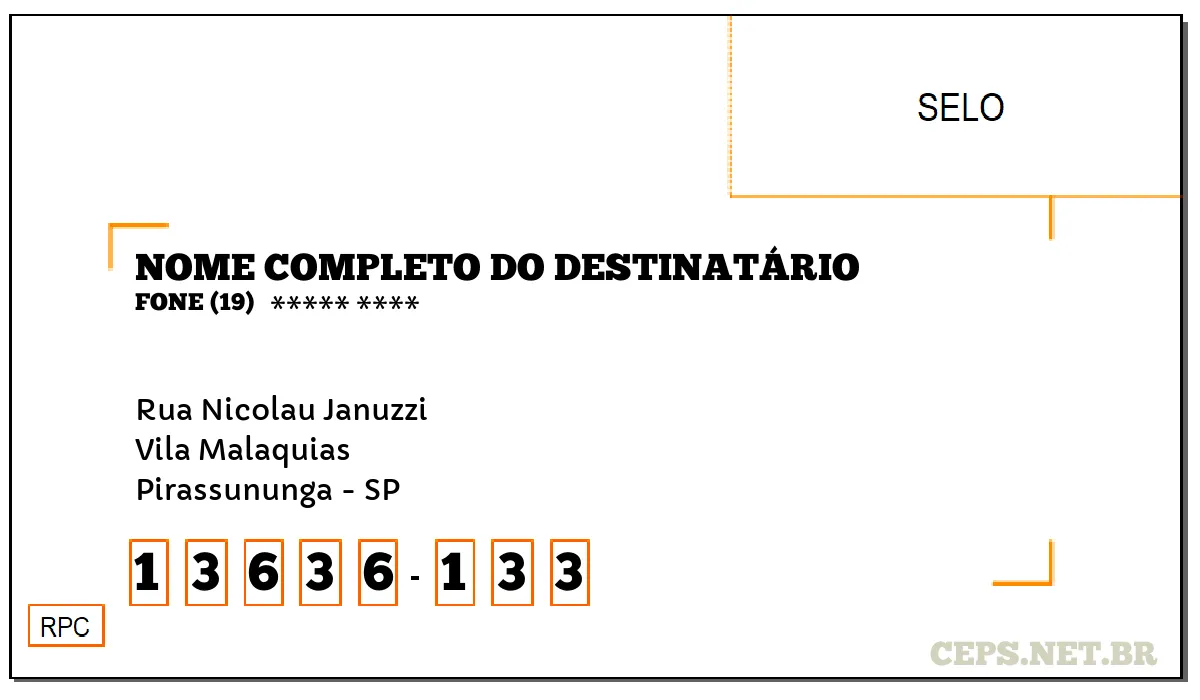 SELO

NOME COMPLETO DO DESTINATÁRIO
FONE (19) ***** ****

Rua Nicolau Januzzi
Vila Malaquias
Pirassununga - SP

1 3 6 3 6 - 1 3 3

RPC

CEPS.NET.BR